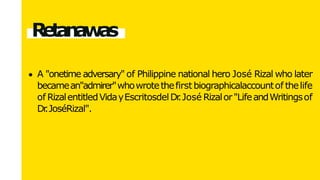 Retanawas

• A "onetime adversary" of Philippine national hero José Rizal who later became an"admirer" who wrote the first biographicalaccount of the life of Rizal entitled Vida y Escritosdel Dr. José Rizal or "Life and Writings of Dr. JoséRizal".